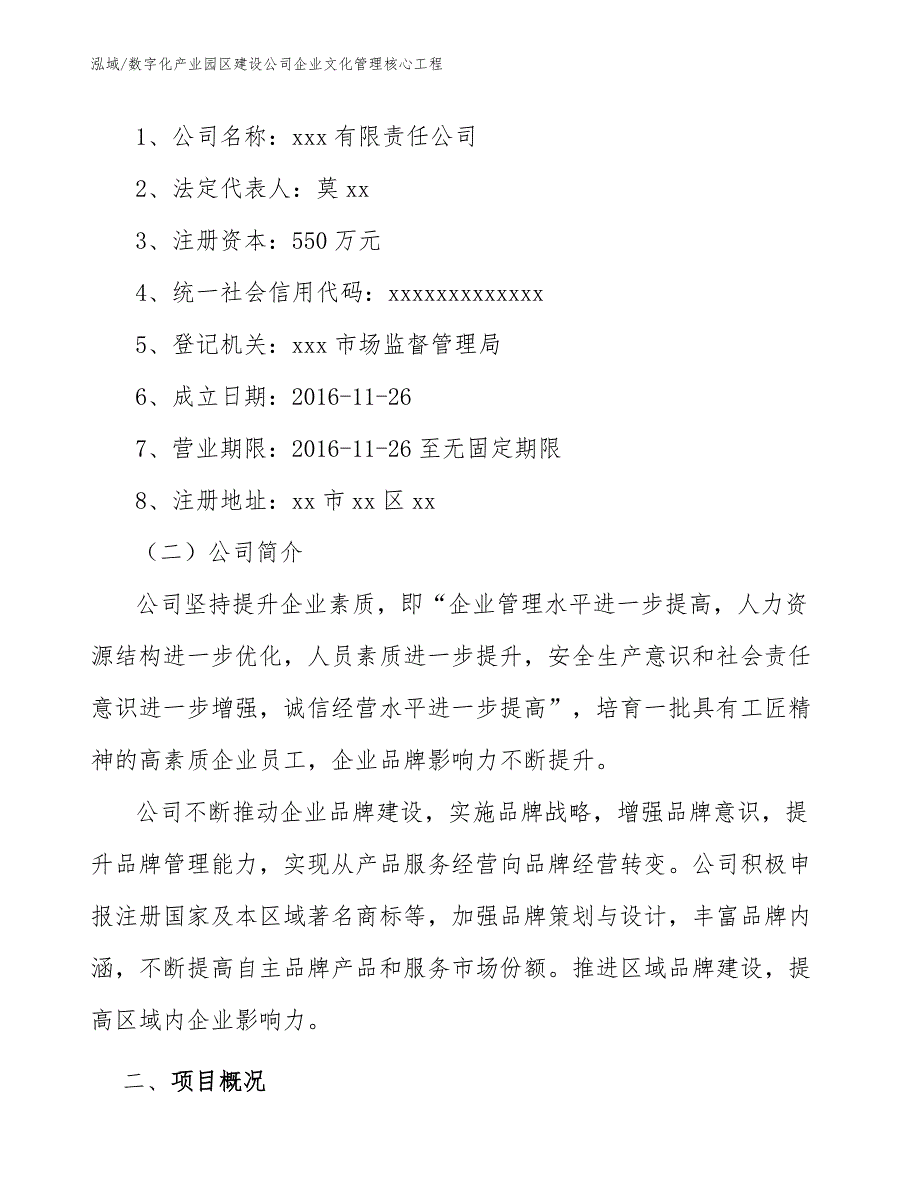 泓域/数字化产业园区建设公司企业文化管理核心工程

1、公司名称：xxx 有限责任公司

2、法定代表人：莫 xx

3、注册资本：550 万元

4、统一社会信用代码：xxxxxxxxxxxxx

5、登记机关：xxx 市场监督管理局

6、成立日期：2016-11-26

7、营业期限：2016-11-26 至无固定期限

8、注册地址：xx 市 xx 区 xx

（二）公司简介

公司坚持提升企业素质，即“企业管理水平进一步提高，人力资源结构进一步优化，人员素质进一步提升，安全生产意识和社会责任意识进一步增强，诚信经营水平进一步提高”，培育一批具有工匠精神的高素质企业员工，企业品牌影响力不断提升。

公司不断推动企业品牌建设，实施品牌战略，增强品牌意识，提升品牌管理能力，实现从产品服务经营向品牌经营转变。公司积极申报注册国家及本区域著名商标等，加强品牌策划与设计，丰富品牌内涵，不断提高自主品牌产品和服务市场份额。推进区域品牌建设，提高区域内企业影响力。

二、项目概况